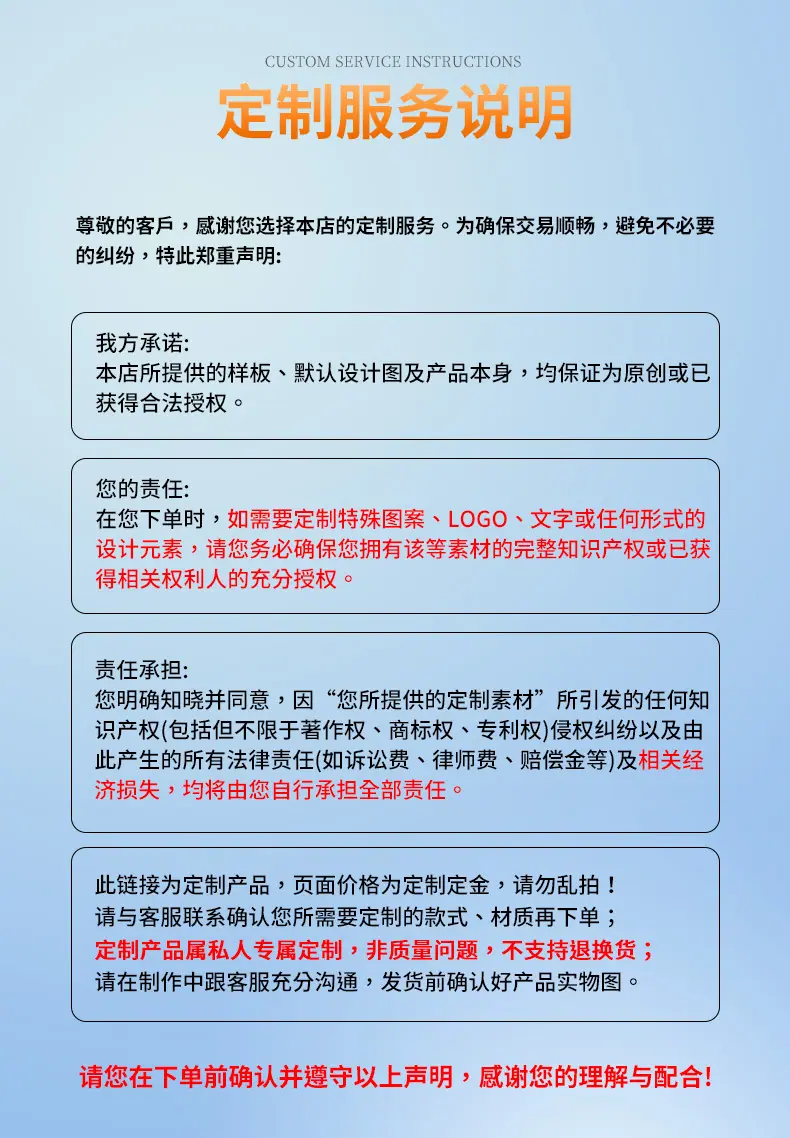 CUSTOM SERVICE INSTRUCTIONS

定制服务说明

尊敬的客戶，感谢您选择本店的定制服务。为确保交易顺畅，避免不必要的纠纷，特此郑重声明:

我方承诺:
本店所提供的样板、默认设计图及产品本身，均保证为原创或已获得合法授权。

您的责任:
在您下单时，如需要定制特殊图案、LOGO、文字或任何形式的设计元素，请您务必确保您拥有该等素材的完整知识产权或已获得相关权利人的充分授权。

责任承担:
您明确知晓并同意，因“您所提供的定制素材”所引发的任何知识产权(包括但不限于著作权、商标权、专利权)侵权纠纷以及由此产生的所有法律责任(如诉讼费、律师费、赔偿金等)及相关经济损失，均将由您自行承担全部责任。

此链接为定制产品，页面价格为定制定金，请勿乱拍！
请与客服联系确认您所需要定制的款式、材质再下单；
定制产品属私人专属定制，非质量问题，不支持退换货；
请在制作中跟客服充分沟通，发货前确认好产品实物图。

请您在下单前确认并遵守以上声明，感谢您的理解与配合!